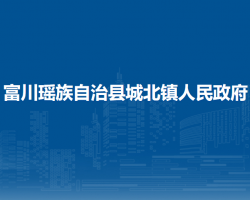 富川瑶族自治县城北镇人民政府